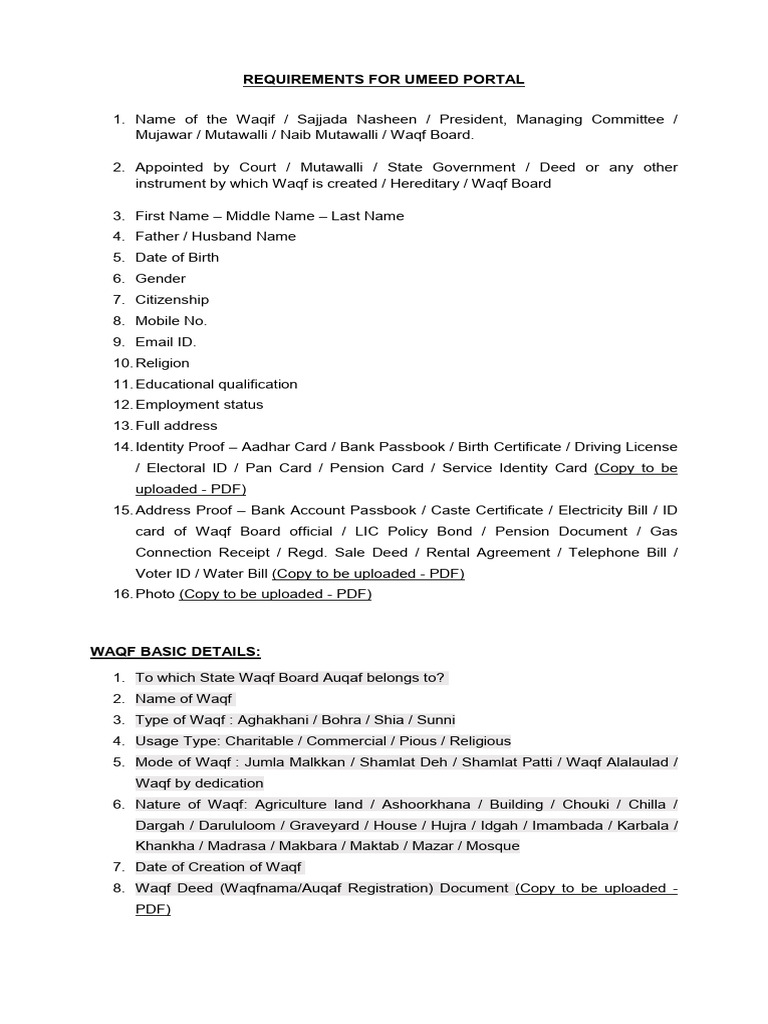 REQUIREMENTS FOR UMEED PORTAL

1. Name of the Waqif / Sajjada Nasheen / President, Managing Committee / Mujawar / Mutawalli / Naib Mutawalli / Waqf Board.

2. Appointed by Court / Mutawalli / State Government / Deed or any other instrument by which Waqf is created / Hereditary / Waqf Board

3. First Name – Middle Name – Last Name
4. Father / Husband Name
5. Date of Birth
6. Gender
7. Citizenship
8. Mobile No.
9. Email ID.
10. Religion
11. Educational qualification
12. Employment status
13. Full address
14. Identity Proof – Aadhar Card / Bank Passbook / Birth Certificate / Driving License / Electoral ID / Pan Card / Pension Card / Service Identity Card (Copy to be uploaded - PDF)
15. Address Proof – Bank Account Passbook / Caste Certificate / Electricity Bill / ID card of Waqf Board official / LIC Policy Bond / Pension Document / Gas Connection Receipt / Regd. Sale Deed / Rental Agreement / Telephone Bill / Voter ID / Water Bill (Copy to be uploaded - PDF)
16. Photo (Copy to be uploaded - PDF)

WAQF BASIC DETAILS:

1. To which State Waqf Board Auqaf belongs to?
2. Name of Waqf
3. Type of Waqf : Aghakhani / Bohra / Shia / Sunni
4. Usage Type: Charitable / Commercial / Pious / Religious
5. Mode of Waqf : Jumla Malkkan / Shamlat Deh / Shamlat Patti / Waqf Alalaulad / Waqf by dedication
6. Nature of Waqf: Agriculture land / Ashoorkhana / Building / Chouki / Chilla / Dargah / Darululoom / Graveyard / House / Hujra / Idgah / Imambada / Karbala / Khankha / Madrasa / Makbara / Maktab / Mazar / Mosque
7. Date of Creation of Waqf
8. Waqf Deed (Waqfnama/Auqaf Registration) Document (Copy to be uploaded - PDF)